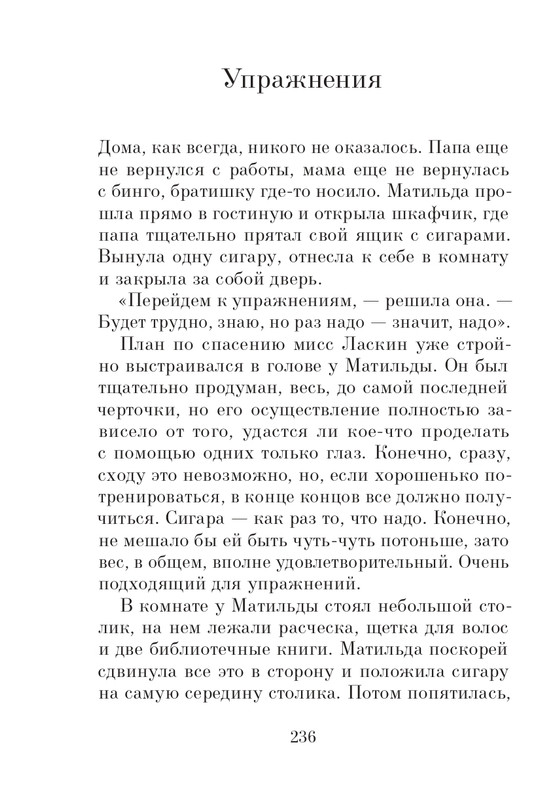 Упражнения

Дома, как всегда, никого не оказалось. Папа еще не вернулся с работы, мама еще не вернулась с бинго, братишку где-то носило. Матильда прошла прямо в гостиную и открыла шкафчик, где папа тщательно прятал свой ящик с сигарами. Вынула одну сигару, отнесла к себе в комнату и закрыла за собой дверь.

«Перейдем к упражнениям, — решила она. — Будет трудно, знаю, но раз надо — значит, надо».

План по спасению мисс Ласкин уже стройно выстраивался в голове у Матильды. Он был тщательно продуман, весь, до самой последней черточки, но его осуществление полностью зависело от того, удастся ли кое-что проделать с помощью одних только глаз. Конечно, сразу, сходу это невозможно, но, если хорошенько потренироваться, в конце концов все должно получиться. Сигара — как раз то, что надо. Конечно, не мешало бы ей быть чуть-чуть потоньше, зато вес, в общем, вполне удовлетворительный. Очень подходящий для упражнений.

В комнате у Матильды стоял небольшой столик, на нем лежали расческа, щетка для волос и две библиотечные книги. Матильда поскорей сдвинула все это в сторону и положила сигару на самую середину столика. Потом попятилась,

236